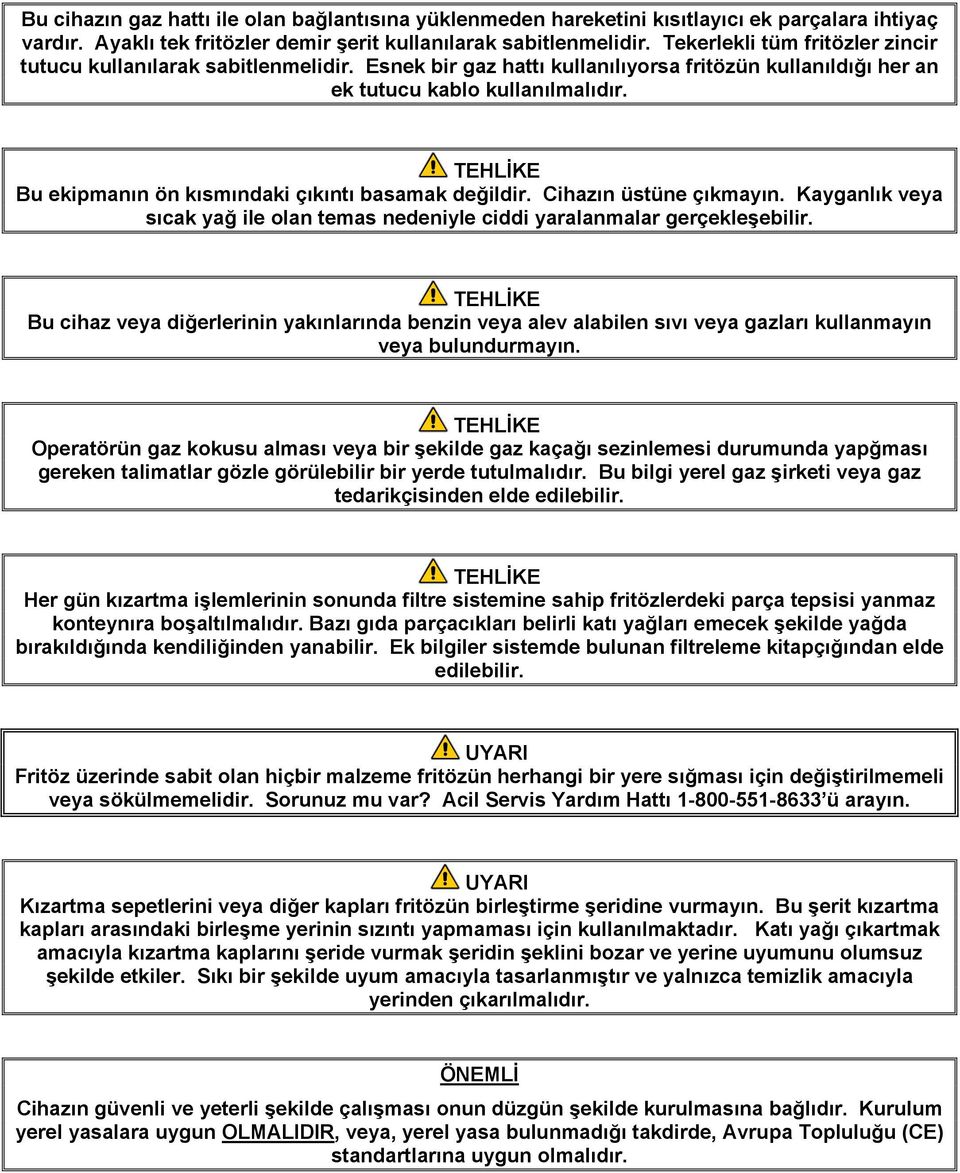 Bu cihazın gaz hattı ile olan bağlantısına yüklenmeden hareketini kısıtlayıcı ek parçalara ihtiyaç vardır. Ayaklı tek fritözler demir şerit kullanılarak sabitlenmelidir. Tekerlekli tüm fritözler zincir tutucu kullanılarak sabitlenmelidir. Esnek bir gaz hattı kullanılıyorsa fritözün kullanıldığı her an ek tutucu kablo kullanılmalıdır.

TEHLİKE
Bu ekipmanın ön kısmındaki çıkıntı basamak değildir. Cihazın üstüne çıkmayın. Kayganlık veya sıcak yağ ile olan temas nedeniyle ciddi yaralanmalar gerçekleşebilir.

TEHLİKE
Bu cihaz veya diğerlerinin yakınlarında benzin veya alev alabilen sıvı veya gazları kullanmayın veya bulundurmayın.

TEHLİKE
Operatörün gaz kokusu alması veya bir şekilde gaz kaçağı sezinlemesi durumunda yapğması gereken talimatlar gözle görülebilir bir yerde tutulmalıdır. Bu bilgi yerel gaz şirketi veya gaz tedarikçisinden elde edilebilir.

TEHLİKE
Her gün kızartma işlemlerinin sonunda filtre sistemine sahip fritözlerdeki parça tepsisi yanmaz konteynıra boşaltılmalıdır. Bazı gıda parçacıkları belirli katı yağları emecek şekilde yağda bırakıldığında kendiliğinden yanabilir. Ek bilgiler sistemde bulunan filtreleme kitapçığından elde edilebilir.

UYARI
Fritöz üzerinde sabit olan hiçbir malzeme fritözün herhangi bir yere sığması için değiştirilmemeli veya sökülmemelidir. Sorunuz mu var? Acil Servis Yardım Hattı 1-800-551-8633'ü arayın.

UYARI
Kızartma sepetlerini veya diğer kapları fritözün birleştirme şeridine vurmayın. Bu şerit kızartma kapları arasındaki birleşme yerinin sızıntı yapmaması için kullanılmaktadır. Katı yağı çıkartmak amacıyla kızartma kaplarını şeride vurmak şeridin şeklini bozar ve yerine uyumunu olumsuz şekilde etkiler. Sıkı bir şekilde uyum amacıyla tasarlanmıştır ve yalnızca temizlik amacıyla yerinden çıkarılmalıdır.

ÖNEMLİ
Cihazın güvenli ve yeterli şekilde çalışması onun düzgün şekilde kurulmasına bağlıdır. Kurulum yerel yasalara uygun OLMALIDIR, veya, yerel yasa bulunmadığı takdirde, Avrupa Topluluğu (CE) standartlarına uygun olmalıdır.